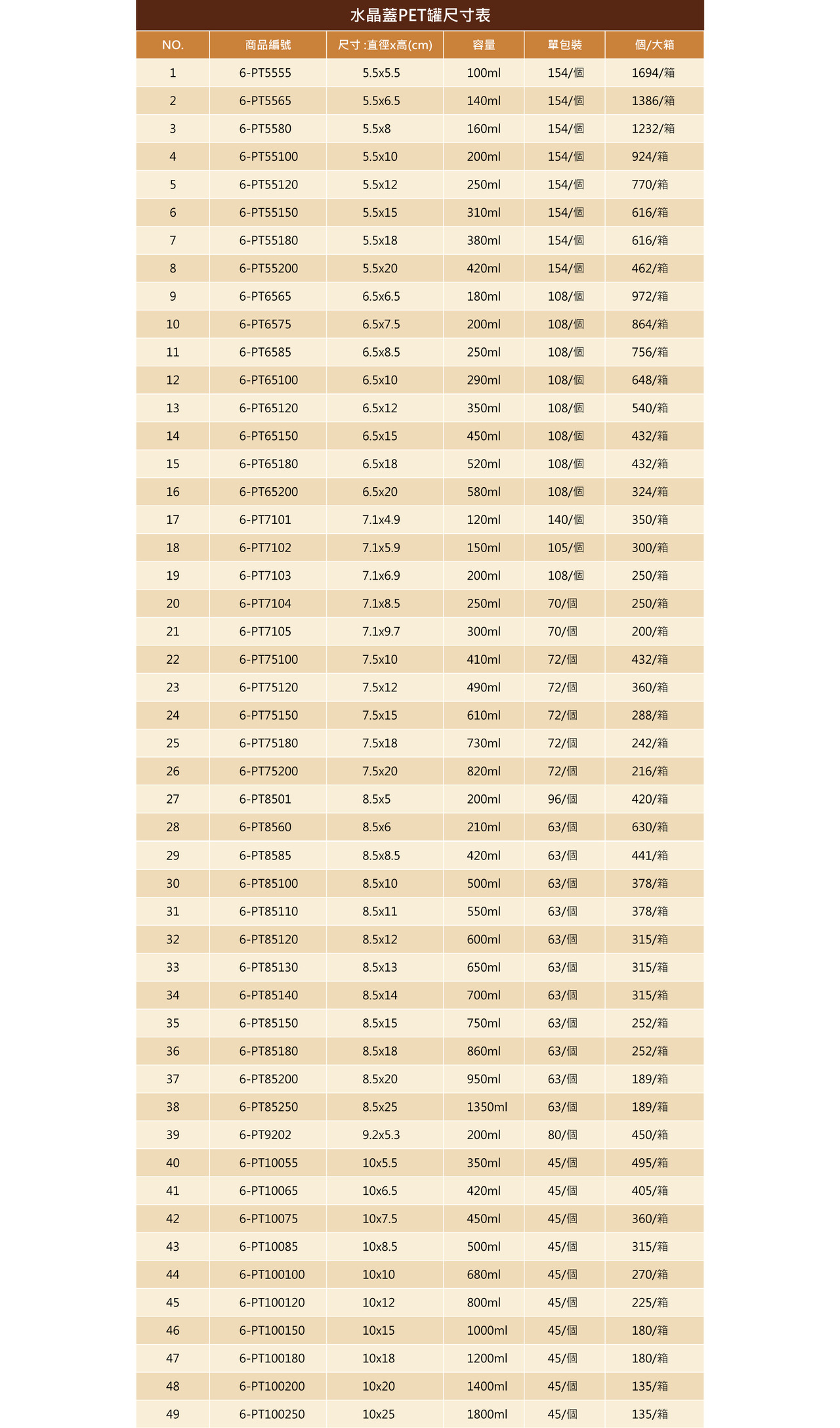 水晶蓋PET罐尺寸表

| NO. | 商品編號 | 尺寸:直徑x高(cm) | 容量 | 單包裝 | 個/大箱 |
|---|---|---|---|---|---|
| 1 | 6-PT5555 | 5.5x5.5 | 100ml | 154/個 | 1694/箱 |
| 2 | 6-PT5565 | 5.5x6.5 | 140ml | 154/個 | 1386/箱 |
| 3 | 6-PT5580 | 5.5x8 | 160ml | 154/個 | 1232/箱 |
| 4 | 6-PT55100 | 5.5x10 | 200ml | 154/個 | 924/箱 |
| 5 | 6-PT55120 | 5.5x12 | 250ml | 154/個 | 770/箱 |
| 6 | 6-PT55150 | 5.5x15 | 310ml | 154/個 | 616/箱 |
| 7 | 6-PT55180 | 5.5x18 | 380ml | 154/個 | 616/箱 |
| 8 | 6-PT55200 | 5.5x20 | 420ml | 154/個 | 462/箱 |
| 9 | 6-PT6565 | 6.5x6.5 | 180ml | 108/個 | 972/箱 |
| 10 | 6-PT6575 | 6.5x7.5 | 200ml | 108/個 | 864/箱 |
| 11 | 6-PT6585 | 6.5x8.5 | 250ml | 108/個 | 756/箱 |
| 12 | 6-PT65100 | 6.5x10 | 290ml | 108/個 | 648/箱 |
| 13 | 6-PT65120 | 6.5x12 | 350ml | 108/個 | 540/箱 |
| 14 | 6-PT65150 | 6.5x15 | 450ml | 108/個 | 432/箱 |
| 15 | 6-PT65180 | 6.5x18 | 520ml | 108/個 | 432/箱 |
| 16 | 6-PT65200 | 6.5x20 | 580ml | 108/個 | 324/箱 |
| 17 | 6-PT7101 | 7.1x4.9 | 120ml | 140/個 | 350/箱 |
| 18 | 6-PT7102 | 7.1x5.9 | 150ml | 105/個 | 300/箱 |
| 19 | 6-PT7103 | 7.1x6.9 | 200ml | 108/個 | 250/箱 |
| 20 | 6-PT7104 | 7.1x8.5 | 250ml | 70/個 | 250/箱 |
| 21 | 6-PT7105 | 7.1x9.7 | 300ml | 70/個 | 200/箱 |
| 22 | 6-PT75100 | 7.5x10 | 410ml | 72/個 | 432/箱 |
| 23 | 6-PT75120 | 7.5x12 | 490ml | 72/個 | 360/箱 |
| 24 | 6-PT75150 | 7.5x15 | 610ml | 72/個 | 288/箱 |
| 25 | 6-PT75180 | 7.5x18 | 730ml | 72/個 | 242/箱 |
| 26 | 6-PT75200 | 7.5x20 | 820ml | 72/個 | 216/箱 |
| 27 | 6-PT8501 | 8.5x5 | 200ml | 96/個 | 420/箱 |
| 28 | 6-PT8560 | 8.5x6 | 210ml | 63/個 | 630/箱 |
| 29 | 6-PT8585 | 8.5x8.5 | 420ml | 63/個 | 441/箱 |
| 30 | 6-PT85100 | 8.5x10 | 500ml | 63/個 | 378/箱 |
| 31 | 6-PT85110 | 8.5x11 | 550ml | 63/個 | 378/箱 |
| 32 | 6-PT85120 | 8.5x12 | 600ml | 63/個 | 315/箱 |
| 33 | 6-PT85130 | 8.5x13 | 650ml | 63/個 | 315/箱 |
| 34 | 6-PT85140 | 8.5x14 | 700ml | 63/個 | 315/箱 |
| 35 | 6-PT85150 | 8.5x15 | 750ml | 63/個 | 252/箱 |
| 36 | 6-PT85180 | 8.5x18 | 860ml | 63/個 | 252/箱 |
| 37 | 6-PT85200 | 8.5x20 | 950ml | 63/個 | 189/箱 |
| 38 | 6-PT85250 | 8.5x25 | 1350ml | 63/個 | 189/箱 |
| 39 | 6-PT9202 | 9.2x5.3 | 200ml | 80/個 | 450/箱 |
| 40 | 6-PT10055 | 10x5.5 | 350ml | 45/個 | 495/箱 |
| 41 | 6-PT10065 | 10x6.5 | 420ml | 45/個 | 405/箱 |
| 42 | 6-PT10075 | 10x7.5 | 450ml | 45/個 | 360/箱 |
| 43 | 6-PT10085 | 10x8.5 | 500ml | 45/個 | 315/箱 |
| 44 | 6-PT100100 | 10x10 | 680ml | 45/個 | 270/箱 |
| 45 | 6-PT100120 | 10x12 | 800ml | 45/個 | 225/箱 |
| 46 | 6-PT100150 | 10x15 | 1000ml | 45/個 | 180/箱 |
| 47 | 6-PT100180 | 10x18 | 1200ml | 45/個 | 180/箱 |
| 48 | 6-PT100200 | 10x20 | 1400ml | 45/個 | 135/箱 |
| 49 | 6-PT100250 | 10x25 | 1800ml | 45/個 | 135/箱 |